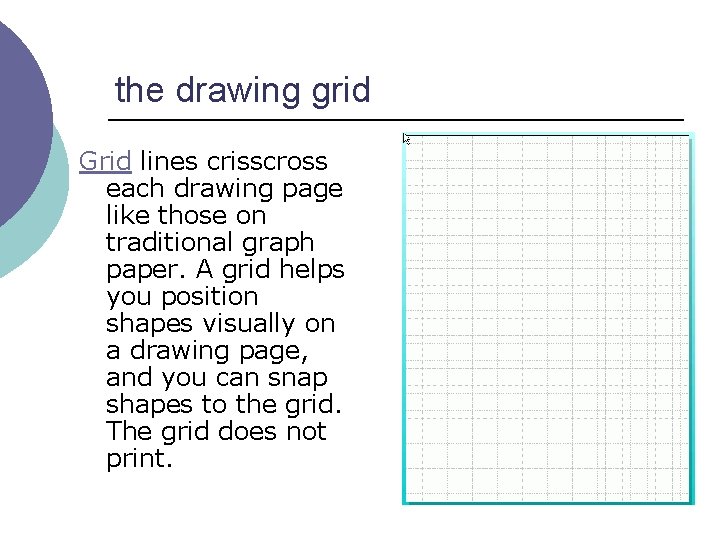 the drawing grid

Grid lines crisscross each drawing page like those on traditional graph paper. A grid helps you position shapes visually on a drawing page, and you can snap shapes to the grid. The grid does not print.